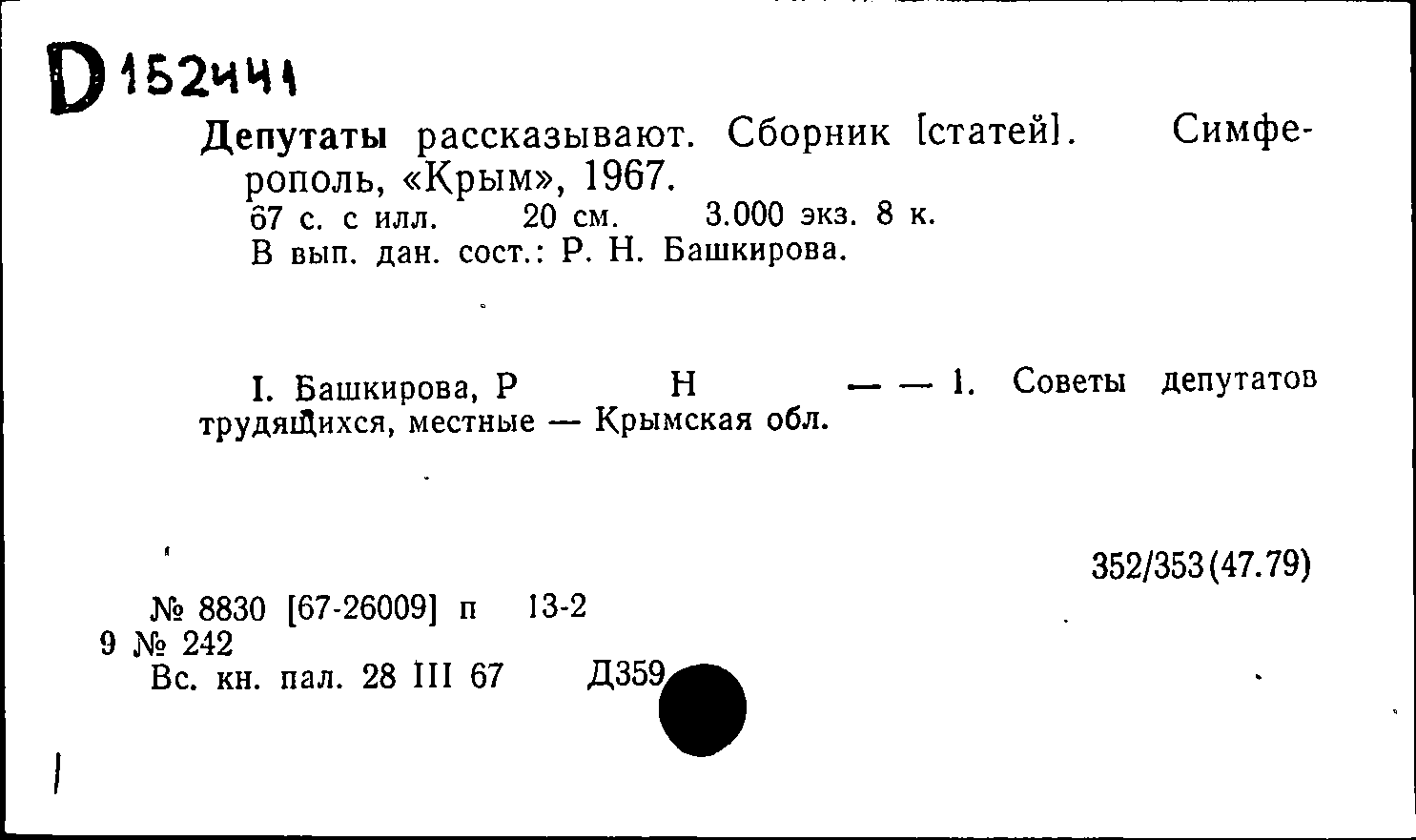 D 152441

Депутаты рассказывают. Сборник [статей]. Симферополь, «Крым», 1967.
67 с. с илл. 20 см. 3.000 экз. 8 к.
В вып. дан. сост.: Р. Н. Башкирова.

I. Башкирова, Р Н — — 1. Советы депутатов трудящихся, местные — Крымская обл.

352/353(47.79)

№ 8830 [67-26009] п 13-2
9 № 242
Вс. кн. пал. 28 III 67 Д359